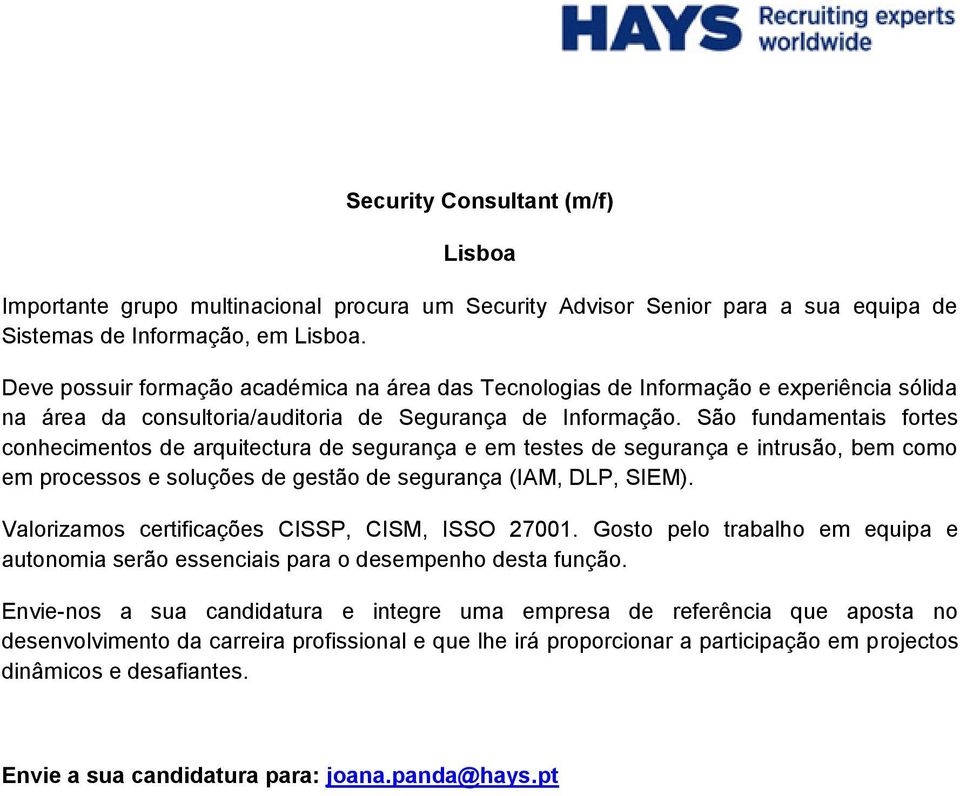 HAYS Recruiting experts worldwide

Security Consultant (m/f)

Lisboa

Importante grupo multinacional procura um Security Advisor Senior para a sua equipa de Sistemas de Informação, em Lisboa.

Deve possuir formação académica na área das Tecnologias de Informação e experiência sólida na área da consultoria/auditoria de Segurança de Informação. São fundamentais fortes conhecimentos de arquitectura de segurança e em testes de segurança e intrusão, bem como em processos e soluções de gestão de segurança (IAM, DLP, SIEM).

Valorizamos certificações CISSP, CISM, ISSO 27001. Gosto pelo trabalho em equipa e autonomia serão essenciais para o desempenho desta função.

Envie-nos a sua candidatura e integre uma empresa de referência que aposta no desenvolvimento da carreira profissional e que lhe irá proporcionar a participação em projectos dinâmicos e desafiantes.

Envie a sua candidatura para: joana.panda@hays.pt